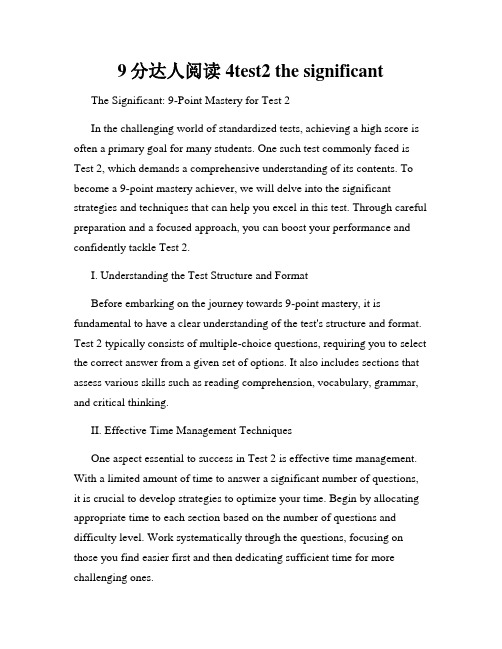 9 分达人阅读 4test2 the significant

The Significant: 9-Point Mastery for Test 2

In the challenging world of standardized tests, achieving a high score is often a primary goal for many students. One such test commonly faced is Test 2, which demands a comprehensive understanding of its contents. To become a 9-point mastery achiever, we will delve into the significant strategies and techniques that can help you excel in this test. Through careful preparation and a focused approach, you can boost your performance and confidently tackle Test 2.

I. Understanding the Test Structure and Format

Before embarking on the journey towards 9-point mastery, it is fundamental to have a clear understanding of the test's structure and format. Test 2 typically consists of multiple-choice questions, requiring you to select the correct answer from a given set of options. It also includes sections that assess various skills such as reading comprehension, vocabulary, grammar, and critical thinking.

II. Effective Time Management Techniques

One aspect essential to success in Test 2 is effective time management. With a limited amount of time to answer a significant number of questions, it is crucial to develop strategies to optimize your time. Begin by allocating appropriate time to each section based on the number of questions and difficulty level. Work systematically through the questions, focusing on those you find easier first and then dedicating sufficient time for more challenging ones.